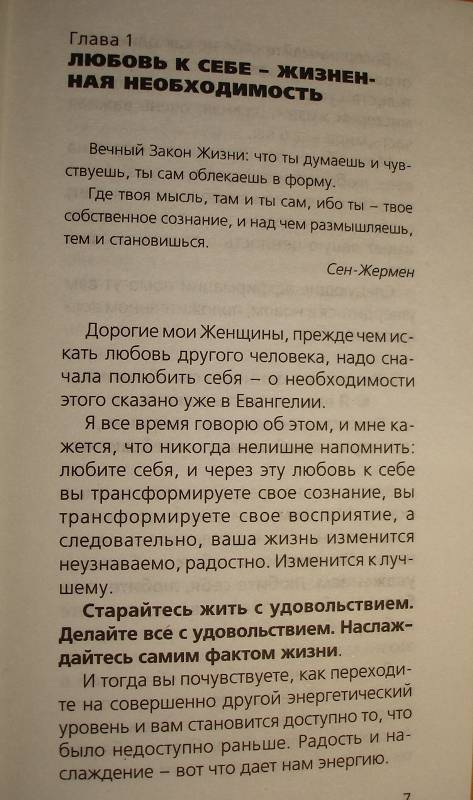 Глава 1
ЛЮБОВЬ К СЕБЕ – ЖИЗНЕННАЯ НЕОБХОДИМОСТЬ

Вечный Закон Жизни: что ты думаешь и чувствуешь, ты сам облекаешь в форму.

Где твоя мысль, там и ты сам, ибо ты – твое собственное сознание, и над чем размышляешь, тем и становишься.

Сен-Жермен

Дорогие мои Женщины, прежде чем искать любовь другого человека, надо сначала полюбить себя – о необходимости этого сказано уже в Евангелии.

Я все время говорю об этом, и мне кажется, что никогда нелишне напомнить: любите себя, и через эту любовь к себе вы трансформируете свое сознание, вы трансформируете свое восприятие, а следовательно, ваша жизнь изменится неузнаваемо, радостно. Изменится к лучшему.

Старайтесь жить с удовольствием. Делайте все с удовольствием. Наслаждайтесь самим фактом жизни.

И тогда вы почувствуете, как переходите на совершенно другой энергетический уровень и вам становится доступно то, что было недоступно раньше. Радость и наслаждение – вот что дает нам энергию.

7